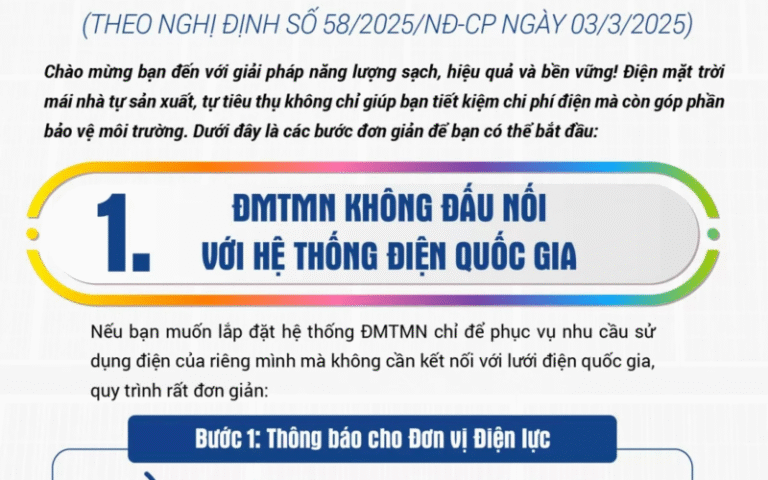 (THEO NGHỊ ĐỊNH SỐ 58/2025/NĐ-CP NGÀY 03/3/2025)

Chào mừng bạn đến với giải pháp năng lượng sạch, hiệu quả và bền vững! Điện mặt trời mái nhà tự sản xuất, tự tiêu thụ không chỉ giúp bạn tiết kiệm chi phí điện mà còn góp phần bảo vệ môi trường. Dưới đây là các bước đơn giản để bạn có thể bắt đầu:

1. ĐMTMN KHÔNG ĐẤU NỐI VỚI HỆ THỐNG ĐIỆN QUỐC GIA

Nếu bạn muốn lắp đặt hệ thống ĐMTMN chỉ để phục vụ nhu cầu sử dụng điện của riêng mình mà không cần kết nối với lưới điện quốc gia, quy trình rất đơn giản:

Bước 1: Thông báo cho Đơn vị Điện lực